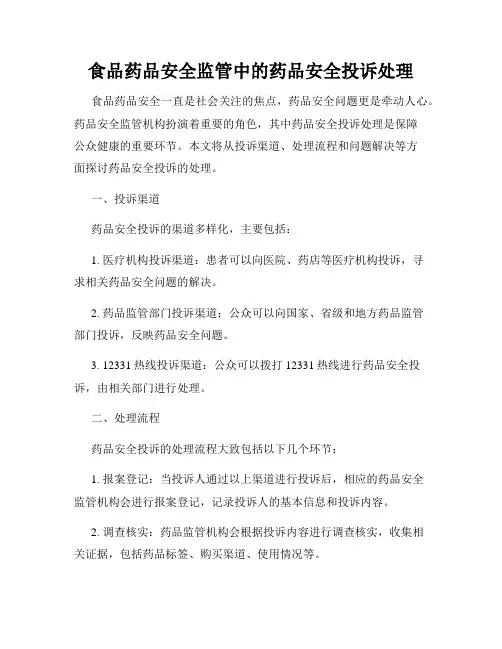 食品药品安全监管中的药品安全投诉处理

食品药品安全一直是社会关注的焦点，药品安全问题更是牵动人心。药品安全监管机构扮演着重要的角色，其中药品安全投诉处理是保障公众健康的重要环节。本文将从投诉渠道、处理流程和问题解决等方面探讨药品安全投诉的处理。

一、投诉渠道

药品安全投诉的渠道多样化，主要包括：

1. 医疗机构投诉渠道：患者可以向医院、药店等医疗机构投诉，寻求相关药品安全问题的解决。

2. 药品监管部门投诉渠道：公众可以向国家、省级和地方药品监管部门投诉，反映药品安全问题。

3. 12331 热线投诉渠道：公众可以拨打 12331 热线进行药品安全投诉，由相关部门进行处理。

二、处理流程

药品安全投诉的处理流程大致包括以下几个环节：

1. 报案登记：当投诉人通过以上渠道进行投诉后，相应的药品安全监管机构会进行报案登记，记录投诉人的基本信息和投诉内容。

2. 调查核实：药品监管机构会根据投诉内容进行调查核实，收集相关证据，包括药品标签、购买渠道、使用情况等。